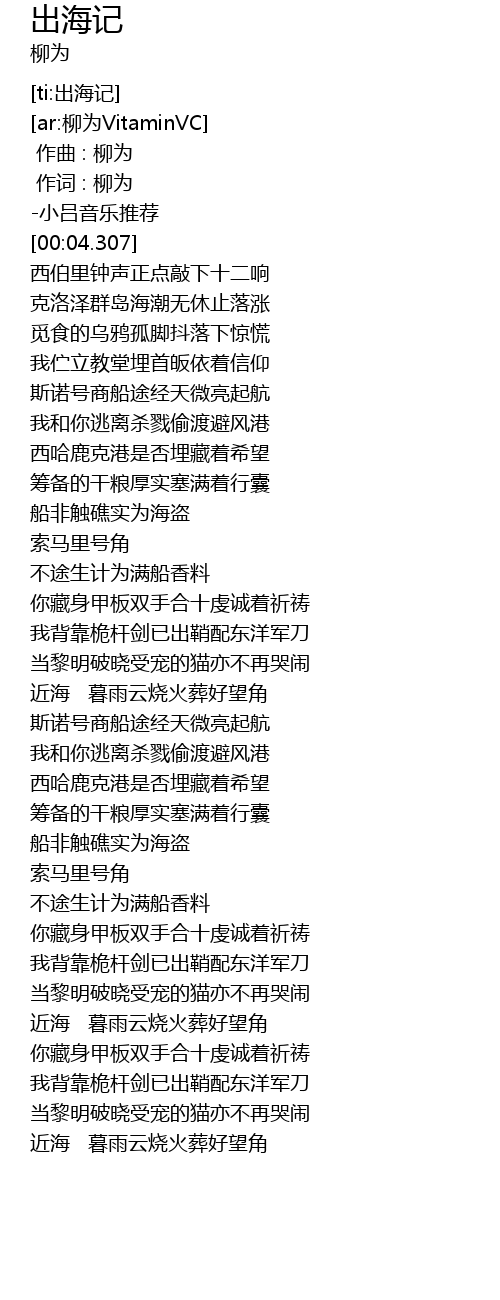 出海记
柳为

[ti:出海记]
[ar:柳为VitaminVC]
作曲 : 柳为
作词 : 柳为
-小吕音乐推荐
[00:04.307]
西伯里钟声正点敲下十二响
克洛泽群岛海潮无休止落涨
觅食的乌鸦孤脚抖落下惊慌
我伫立教堂埋首皈依着信仰
斯诺号商船途经天微亮起航
我和你逃离杀戮偷渡避风港
西哈鹿克港是否埋藏着希望
筹备的干粮厚实塞满着行囊
船非触礁实为海盗
索马里号角
不途生计为满船香料
你藏身甲板双手合十虔诚着祈祷
我背靠桅杆剑已出鞘配东洋军刀
当黎明破晓受宠的猫亦不再哭闹
近海 暮雨云烧火葬好望角
斯诺号商船途经天微亮起航
我和你逃离杀戮偷渡避风港
西哈鹿克港是否埋藏着希望
筹备的干粮厚实塞满着行囊
船非触礁实为海盗
索马里号角
不途生计为满船香料
你藏身甲板双手合十虔诚着祈祷
我背靠桅杆剑已出鞘配东洋军刀
当黎明破晓受宠的猫亦不再哭闹
近海 暮雨云烧火葬好望角
你藏身甲板双手合十虔诚着祈祷
我背靠桅杆剑已出鞘配东洋军刀
当黎明破晓受宠的猫亦不再哭闹
近海 暮雨云烧火葬好望角